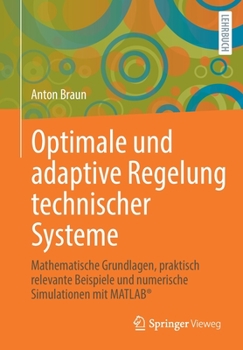 LEHRBUCH

Anton Braun

Optimale und adaptive Regelung technischer Systeme

Mathematische Grundlagen, praktisch relevante Beispiele und numerische Simulationen mit MATLAB®

Springer Vieweg